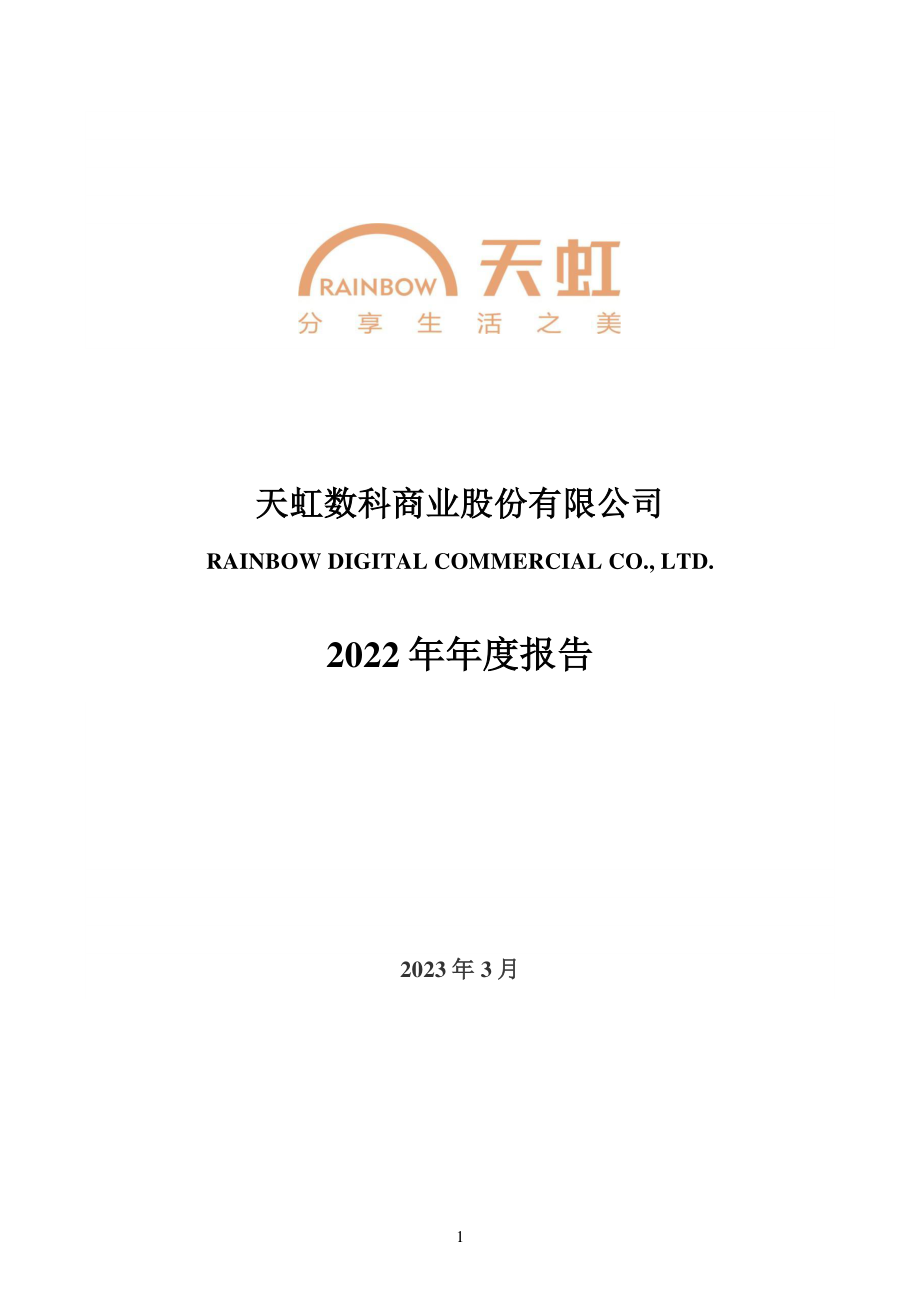 RAINBOW 天虹
分享生活之美

天虹数科商业股份有限公司
RAINBOW DIGITAL COMMERCIAL CO., LTD.

2022 年年度报告

2023 年 3 月

1